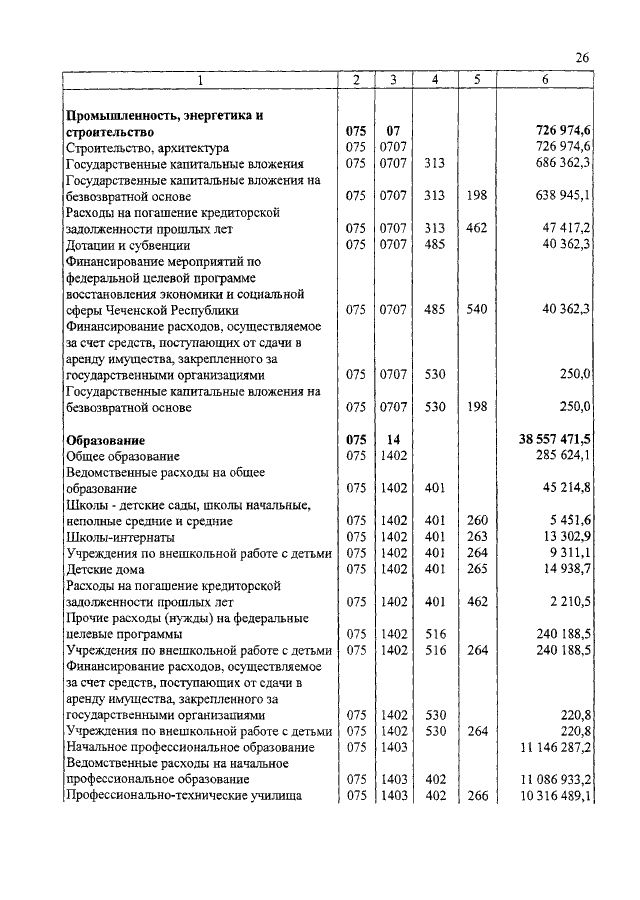 26

| 1 | 2 | 3 | 4 | 5 | 6 |
|---|---|---|---|---|---|
| **Промышленность, энергетика и строительство** | **075** | **07** | | | **726 974,6** |
| Строительство, архитектура | 075 | 0707 | | | 726 974,6 |
| Государственные капитальные вложения | 075 | 0707 | 313 | | 686 362,3 |
| Государственные капитальные вложения на безвозвратной основе | 075 | 0707 | 313 | 198 | 638 945,1 |
| Расходы на погашение кредиторской задолженности прошлых лет | 075 | 0707 | 313 | 462 | 47 417,2 |
| Дотации и субвенции | 075 | 0707 | 485 | | 40 362,3 |
| Финансирование мероприятий по федеральной целевой программе восстановления экономики и социальной сферы Чеченской Республики | 075 | 0707 | 485 | 540 | 40 362,3 |
| Финансирование расходов, осуществляемое за счет средств, поступающих от сдачи в аренду имущества, закрепленного за государственными организациями | 075 | 0707 | 530 | | 250,0 |
| Государственные капитальные вложения на безвозвратной основе | 075 | 0707 | 530 | 198 | 250,0 |
| **Образование** | **075** | **14** | | | **38 557 471,5** |
| Общее образование | 075 | 1402 | | | 285 624,1 |
| Ведомственные расходы на общее образование | 075 | 1402 | 401 | | 45 214,8 |
| Школы - детские сады, школы начальные, неполные средние и средние | 075 | 1402 | 401 | 260 | 5 451,6 |
| Школы-интернаты | 075 | 1402 | 401 | 263 | 13 302,9 |
| Учреждения по внешкольной работе с детьми | 075 | 1402 | 401 | 264 | 9 311,1 |
| Детские дома | 075 | 1402 | 401 | 265 | 14 938,7 |
| Расходы на погашение кредиторской задолженности прошлых лет | 075 | 1402 | 401 | 462 | 2 210,5 |
| Прочие расходы (нужды) на федеральные целевые программы | 075 | 1402 | 516 | | 240 188,5 |
| Учреждения по внешкольной работе с детьми | 075 | 1402 | 516 | 264 | 240 188,5 |
| Финансирование расходов, осуществляемое за счет средств, поступающих от сдачи в аренду имущества, закрепленного за государственными организациями | 075 | 1402 | 530 | | 220,8 |
| Учреждения по внешкольной работе с детьми | 075 | 1402 | 530 | 264 | 220,8 |
| Начальное профессиональное образование | 075 | 1403 | | | 11 146 287,2 |
| Ведомственные расходы на начальное профессиональное образование | 075 | 1403 | 402 | | 11 086 933,2 |
| Профессионально-технические училища | 075 | 1403 | 402 | 266 | 10 316 489,1 |